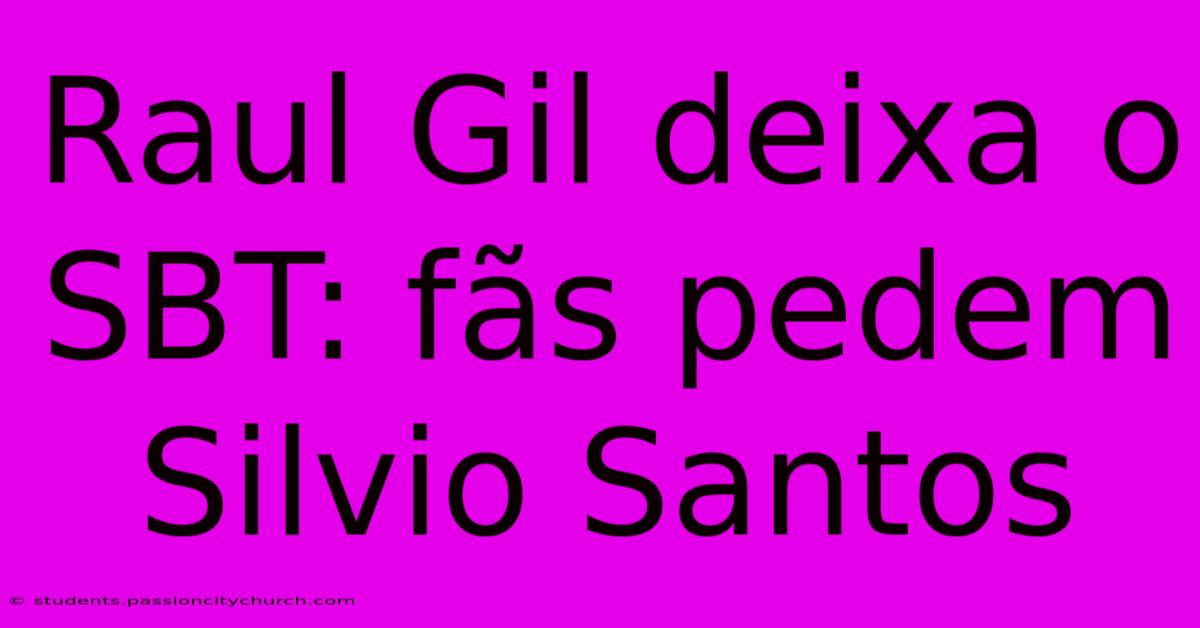 Raul Gil deixa o SBT: fãs pedem Silvio Santos

© students.passioncitychurch.com